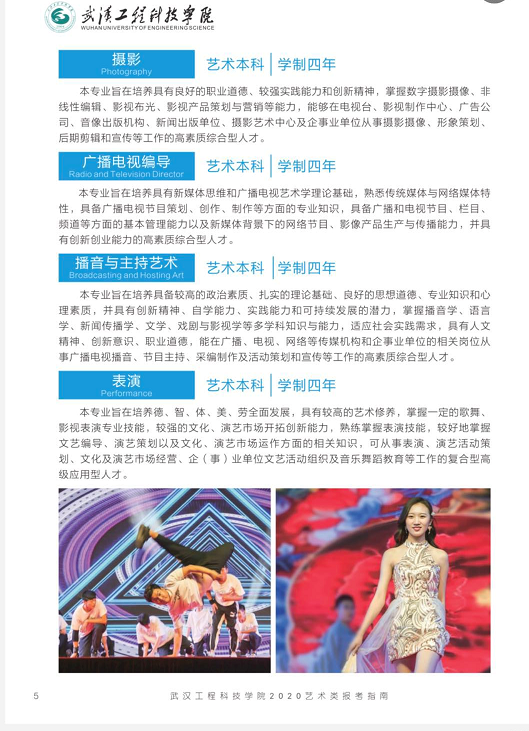 武汉工程科技学院
WUHAN UNIVERSITY OF ENGINEERING SCIENCE

摄影
Photography
艺术本科 | 学制四年

本专业旨在培养具有良好的职业道德、较强实践能力和创新精神，掌握数字摄影摄像、非线性编辑、影视布光、影视产品策划与营销等能力，能够在电视台、影视制作中心、广告公司、音像出版机构、新闻出版单位、摄影艺术中心及企事业单位从事摄影摄像、形象策划、后期剪辑和宣传等工作的高素质综合型人才。

广播电视编导
Radio and Television Director
艺术本科 | 学制四年

本专业旨在培养具有新媒体思维和广播电视艺术学理论基础，熟悉传统媒体与网络媒体特性，具备广播电视节目策划、创作、制作等方面的专业知识，具备广播和电视节目、栏目、频道等方面的基本管理能力以及新媒体背景下的网络节目、影像产品生产与传播能力，并具有创新创业能力的高素质综合型人才。

播音与主持艺术
Broadcasting and Hosting Art
艺术本科 | 学制四年

本专业旨在培养具备较高的政治素质、扎实的理论基础、良好的思想道德、专业知识和心理素质，并具有创新精神、自学能力、实践能力和可持续发展的潜力，掌握播音学、语言学、新闻传播学、文学、戏剧与影视学等多学科知识与能力，适应社会实践需求，具有人文精神、创新意识、职业道德，能在广播、电视、网络等传媒机构和企事业单位的相关岗位从事广播电视播音、节目主持、采编制作及活动策划和宣传等工作的高素质综合型人才。

表演
Performance
艺术本科 | 学制四年

本专业旨在培养德、智、体、美、劳全面发展，具有较高的艺术修养，掌握一定的歌舞、影视表演专业技能，较强的文化、演艺市场开拓创新能力，熟练掌握表演技能，较好地掌握文艺编导、演艺策划以及文化、演艺市场运作方面的相关知识，可从事表演、演艺活动策划、文化及演艺市场经营、企（事）业单位文艺活动组织及音乐舞蹈教育等工作的复合型高级应用型人才。

5 武汉工程科技学院2020艺术类报考指南